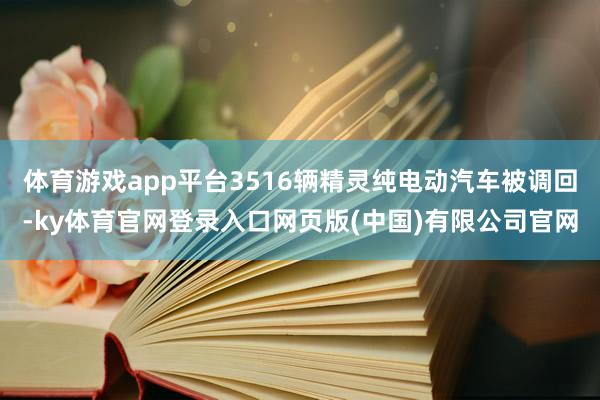 体育游戏app平台3516辆精灵纯电动汽车被调回-ky体育官网登录入口网页版(中国)有限公司官网